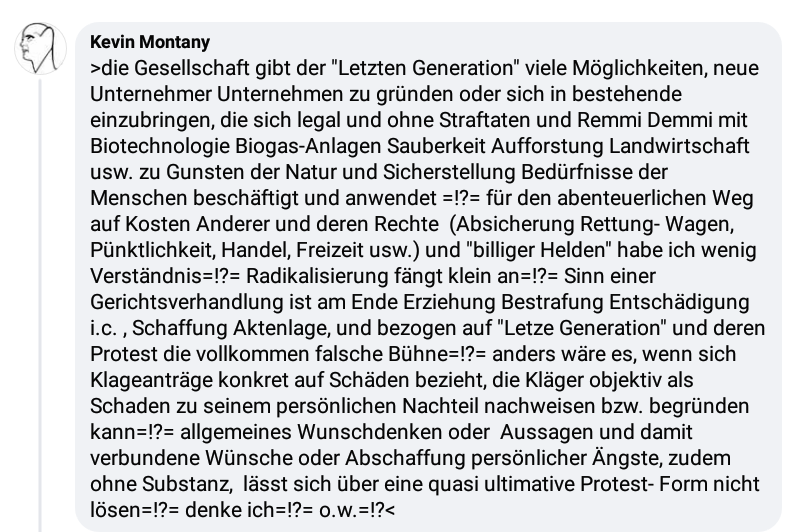 Kevin Montany
>die Gesellschaft gibt der "Letzten Generation" viele Möglichkeiten, neue Unternehmer Unternehmen zu gründen oder sich in bestehende einzubringen, die sich legal und ohne Straftaten und Remmi Demmi mit Biotechnologie Biogas-Anlagen Sauberkeit Aufforstung Landwirtschaft usw. zu Gunsten der Natur und Sicherstellung Bedürfnisse der Menschen beschäftigt und anwendet =!?= für den abenteuerlichen Weg auf Kosten Anderer und deren Rechte (Absicherung Rettung- Wagen, Pünktlichkeit, Handel, Freizeit usw.) und "billiger Helden" habe ich wenig Verständnis=!?= Radikalisierung fängt klein an=!?= Sinn einer Gerichtsverhandlung ist am Ende Erziehung Bestrafung Entschädigung i.c. , Schaffung Aktenlage, und bezogen auf "Letze Generation" und deren Protest die vollkommen falsche Bühne=!?= anders wäre es, wenn sich Klageanträge konkret auf Schäden bezieht, die Kläger objektiv als Schaden zu seinem persönlichen Nachteil nachweisen bzw. begründen kann=!?= allgemeines Wunschdenken oder Aussagen und damit verbundene Wünsche oder Abschaffung persönlicher Ängste, zudem ohne Substanz, lässt sich über eine quasi ultimative Protest- Form nicht lösen=!?= denke ich=!?= o.w.=!?<